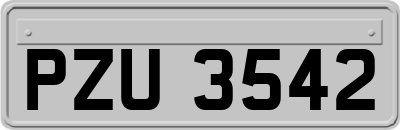 PZU 3542